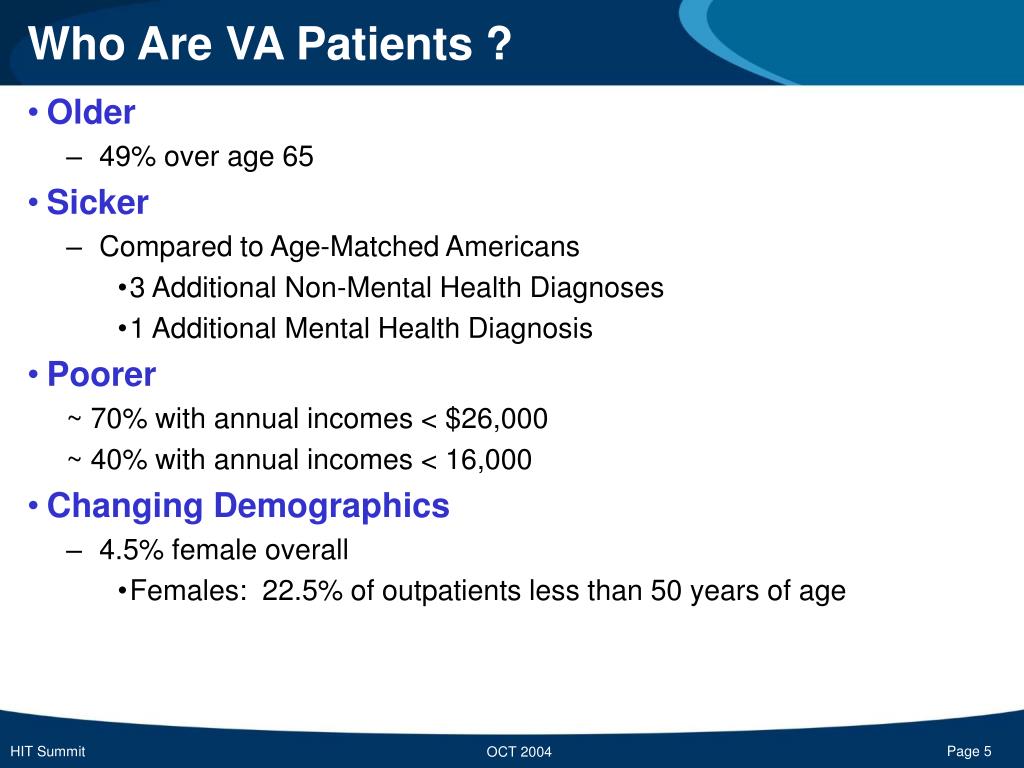 Who Are VA Patients ?

• Older
– 49% over age 65

• Sicker
– Compared to Age-Matched Americans
•3 Additional Non-Mental Health Diagnoses
•1 Additional Mental Health Diagnosis

• Poorer
~ 70% with annual incomes < \$26,000
~ 40% with annual incomes < 16,000

• Changing Demographics
– 4.5% female overall
•Females: 22.5% of outpatients less than 50 years of age

HIT Summit

OCT 2004

Page 5